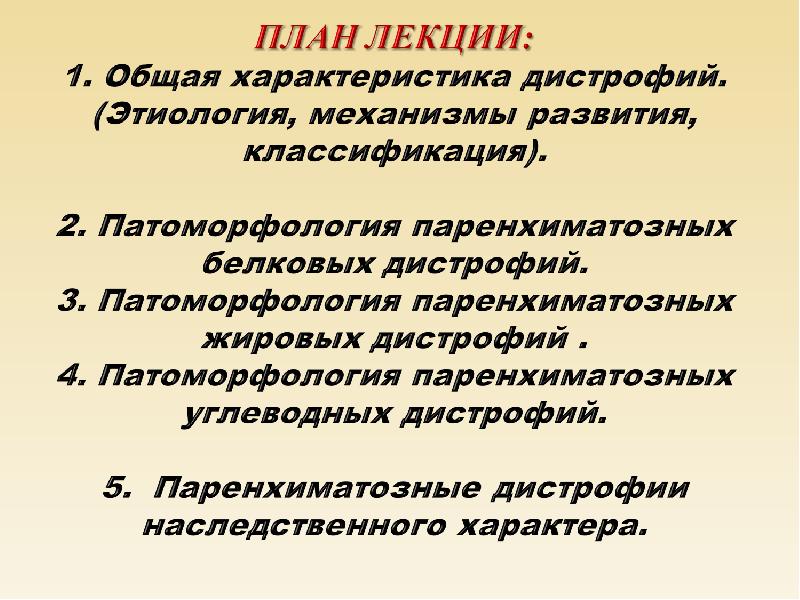 ПЛАН ЛЕКЦИИ:
1. Общая характеристика дистрофий. (Этиология, механизмы развития, классификация).

2. Патоморфология паренхиматозных белковых дистрофий.
3. Патоморфология паренхиматозных жировых дистрофий .
4. Патоморфология паренхиматозных углеводных дистрофий.

5. Паренхиматозные дистрофии наследственного характера.